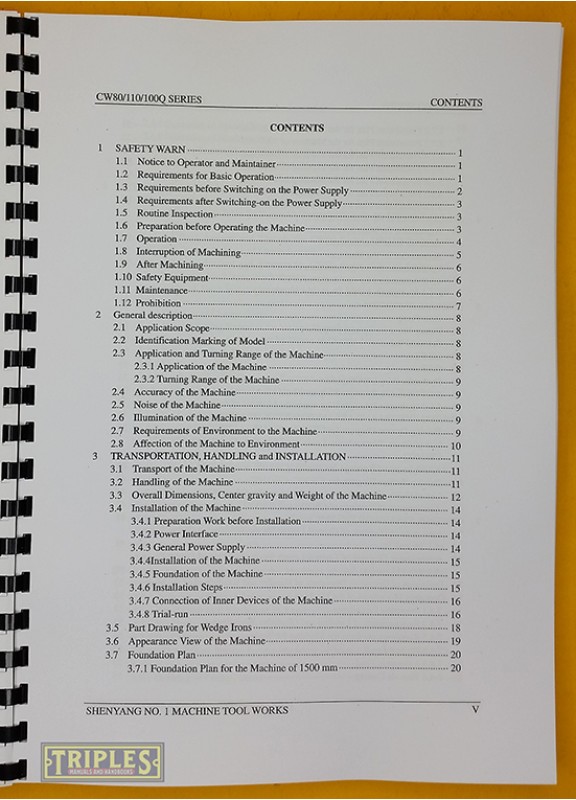 CW80/110/100Q SERIES CONTENTS

CONTENTS

1 SAFETY WARN 1
1.1 Notice to Operator and Maintainer 1
1.2 Requirements for Basic Operation 1
1.3 Requirements before Switching on the Power Supply 2
1.4 Requirements after Switching-on the Power Supply 3
1.5 Routine Inspection 3
1.6 Preparation before Operating the Machine 3
1.7 Operation 4
1.8 Interruption of Machining 5
1.9 After Machining 6
1.10 Safety Equipment 6
1.11 Maintenance 6
1.12 Prohibition 7
2 General description 8
2.1 Application Scope 8
2.2 Identification Marking of Model 8
2.3 Application and Turning Range of the Machine 8
2.3.1 Application of the Machine 8
2.3.2 Turning Range of the Machine 9
2.4 Accuracy of the Machine 9
2.5 Noise of the Machine 9
2.6 Illumination of the Machine 9
2.7 Requirements of Environment to the Machine 9
2.8 Affection of the Machine to Environment 10
3 TRANSPORTATION, HANDLING and INSTALLATION 11
3.1 Transport of the Machine 11
3.2 Handling of the Machine 11
3.3 Overall Dimensions, Center gravity and Weight of the Machine 12
3.4 Installation of the Machine 14
3.4.1 Preparation Work before Installation 14
3.4.2 Power Interface 14
3.4.3 General Power Supply 14
3.4.4Installation of the Machine 15
3.4.5 Foundation of the Machine 15
3.4.6 Installation Steps 15
3.4.7 Connection of Inner Devices of the Machine 16
3.4.8 Trial-run 16
3.5 Part Drawing for Wedge Irons 18
3.6 Appearance View of the Machine 19
3.7 Foundation Plan 20
3.7.1 Foundation Plan for the Machine of 1500 mm 20

SHENYANG NO. 1 MACHINE TOOL WORKS V

TRIPLES
MANUALS AND HANDBOOKS